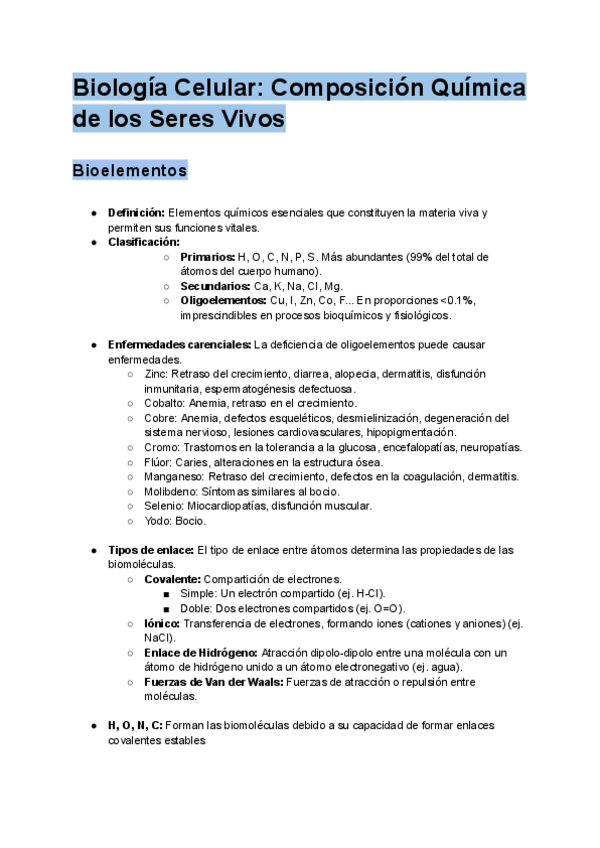 Biología Celular: Composición Química de los Seres Vivos

Bioelementos

● Definición: Elementos químicos esenciales que constituyen la materia viva y permiten sus funciones vitales.
● Clasificación:
○ Primarios: H, O, C, N, P, S. Más abundantes (99% del total de átomos del cuerpo humano).
○ Secundarios: Ca, K, Na, Cl, Mg.
○ Oligoelementos: Cu, I, Zn, Co, F... En proporciones <0.1%, imprescindibles en procesos bioquímicos y fisiológicos.

● Enfermedades carenciales: La deficiencia de oligoelementos puede causar enfermedades.
○ Zinc: Retraso del crecimiento, diarrea, alopecia, dermatitis, disfunción inmunitaria, espermatogénesis defectuosa.
○ Cobalto: Anemia, retraso en el crecimiento.
○ Cobre: Anemia, defectos esqueléticos, desmielinización, degeneración del sistema nervioso, lesiones cardiovasculares, hipopigmentación.
○ Cromo: Trastornos en la tolerancia a la glucosa, encefalopatías, neuropatías.
○ Flúor: Caries, alteraciones en la estructura ósea.
○ Manganeso: Retraso del crecimiento, defectos en la coagulación, dermatitis.
○ Molibdeno: Síntomas similares al bocio.
○ Selenio: Miocardiopatías, disfunción muscular.
○ Yodo: Bocio.

● Tipos de enlace: El tipo de enlace entre átomos determina las propiedades de las biomoléculas.
○ Covalente: Compartición de electrones.
■ Simple: Un electrón compartido (ej. H-Cl).
■ Doble: Dos electrones compartidos (ej. O=O).
○ Iónico: Transferencia de electrones, formando iones (cationes y aniones) (ej. NaCl).
○ Enlace de Hidrógeno: Atracción dipolo-dipolo entre una molécula con un átomo de hidrógeno unido a un átomo electronegativo (ej. agua).
○ Fuerzas de Van der Waals: Fuerzas de atracción o repulsión entre moléculas.

● H, O, N, C: Forman las biomoléculas debido a su capacidad de formar enlaces covalentes estables